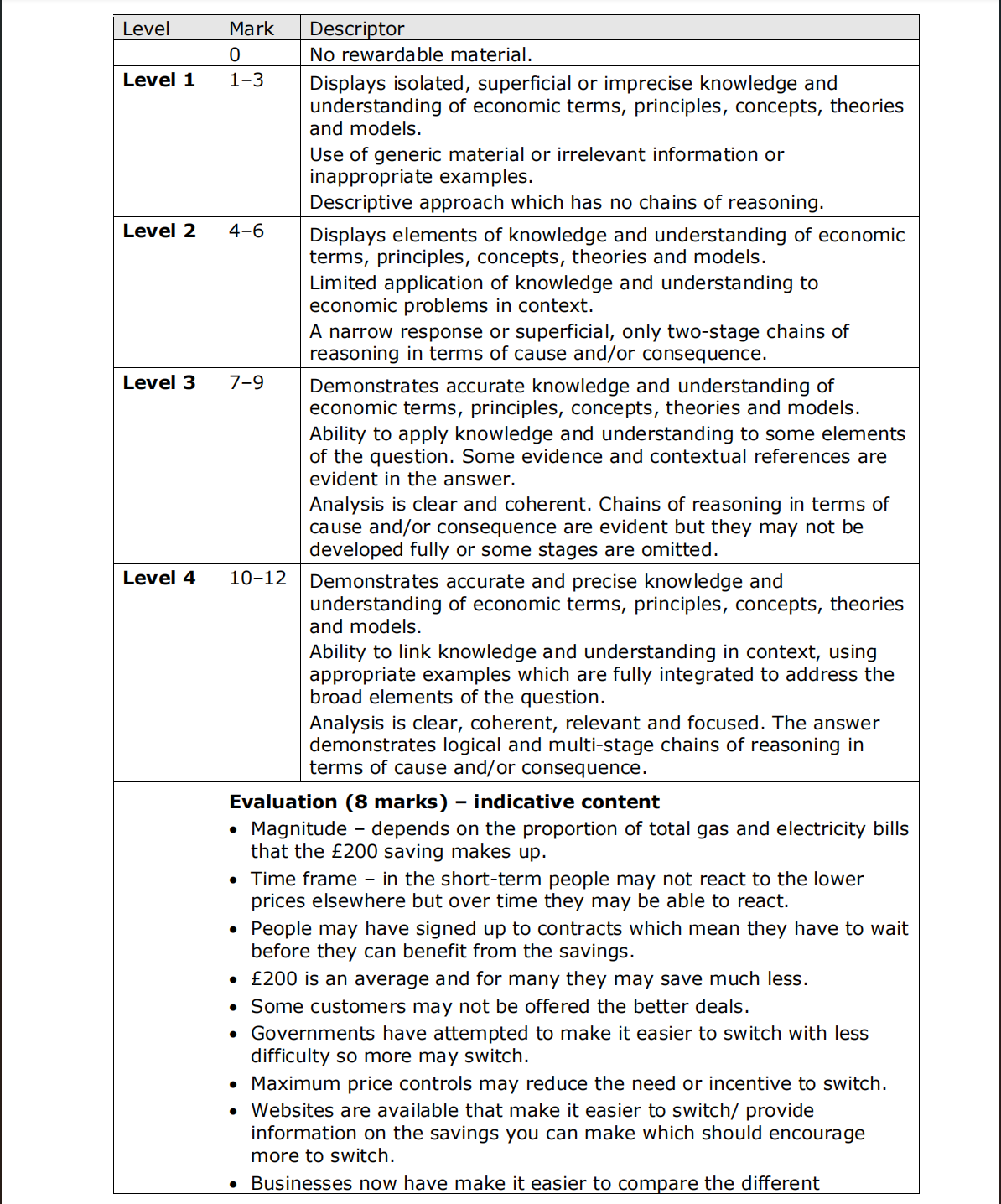 | Level | Mark | Descriptor |
|---|---|---|
| | 0 | No rewardable material. |
| **Level 1** | 1–3 | Displays isolated, superficial or imprecise knowledge and understanding of economic terms, principles, concepts, theories and models. Use of generic material or irrelevant information or inappropriate examples. Descriptive approach which has no chains of reasoning. |
| **Level 2** | 4–6 | Displays elements of knowledge and understanding of economic terms, principles, concepts, theories and models. Limited application of knowledge and understanding to economic problems in context. A narrow response or superficial, only two-stage chains of reasoning in terms of cause and/or consequence. |
| **Level 3** | 7–9 | Demonstrates accurate knowledge and understanding of economic terms, principles, concepts, theories and models. Ability to apply knowledge and understanding to some elements of the question. Some evidence and contextual references are evident in the answer. Analysis is clear and coherent. Chains of reasoning in terms of cause and/or consequence are evident but they may not be developed fully or some stages are omitted. |
| **Level 4** | 10–12 | Demonstrates accurate and precise knowledge and understanding of economic terms, principles, concepts, theories and models. Ability to link knowledge and understanding in context, using appropriate examples which are fully integrated to address the broad elements of the question. Analysis is clear, coherent, relevant and focused. The answer demonstrates logical and multi-stage chains of reasoning in terms of cause and/or consequence. |

**Evaluation (8 marks) – indicative content**
• Magnitude – depends on the proportion of total gas and electricity bills that the £200 saving makes up.
• Time frame – in the short-term people may not react to the lower prices elsewhere but over time they may be able to react.
• People may have signed up to contracts which mean they have to wait before they can benefit from the savings.
• £200 is an average and for many they may save much less.
• Some customers may not be offered the better deals.
• Governments have attempted to make it easier to switch with less difficulty so more may switch.
• Maximum price controls may reduce the need or incentive to switch.
• Websites are available that make it easier to switch/ provide information on the savings you can make which should encourage more to switch.
• Businesses now have make it easier to compare the different